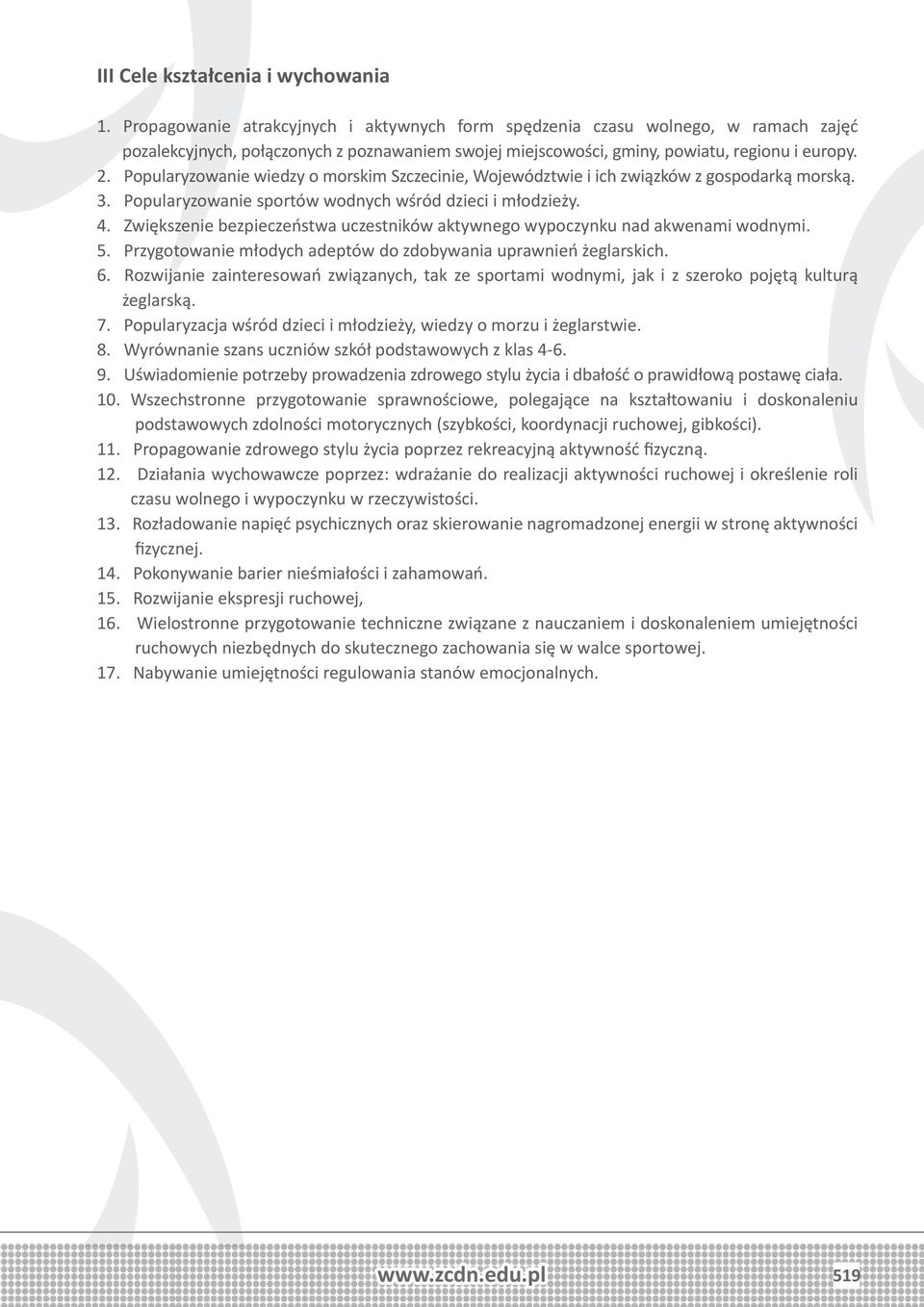 III Cele kształcenia i wychowania

1. Propagowanie atrakcyjnych i aktywnych form spędzenia czasu wolnego, w ramach zajęć pozalekcyjnych, połączonych z poznawaniem swojej miejscowości, gminy, powiatu, regionu i europy.
2. Popularyzowanie wiedzy o morskim Szczecinie, Województwie i ich związków z gospodarką morską.
3. Popularyzowanie sportów wodnych wśród dzieci i młodzieży.
4. Zwiększenie bezpieczeństwa uczestników aktywnego wypoczynku nad akwenami wodnymi.
5. Przygotowanie młodych adeptów do zdobywania uprawnień żeglarskich.
6. Rozwijanie zainteresowań związanych, tak ze sportami wodnymi, jak i z szeroko pojętą kulturą żeglarską.
7. Popularyzacja wśród dzieci i młodzieży, wiedzy o morzu i żeglarstwie.
8. Wyrównanie szans uczniów szkół podstawowych z klas 4-6.
9. Uświadomienie potrzeby prowadzenia zdrowego stylu życia i dbałość o prawidłową postawę ciała.
10. Wszechstronne przygotowanie sprawnościowe, polegające na kształtowaniu i doskonaleniu podstawowych zdolności motorycznych (szybkości, koordynacji ruchowej, gibkości).
11. Propagowanie zdrowego stylu życia poprzez rekreacyjną aktywność fizyczną.
12. Działania wychowawcze poprzez: wdrażanie do realizacji aktywności ruchowej i określenie roli czasu wolnego i wypoczynku w rzeczywistości.
13. Rozładowanie napięć psychicznych oraz skierowanie nagromadzonej energii w stronę aktywności fizycznej.
14. Pokonywanie barier nieśmiałości i zahamowań.
15. Rozwijanie ekspresji ruchowej,
16. Wielostronne przygotowanie techniczne związane z nauczaniem i doskonaleniem umiejętności ruchowych niezbędnych do skutecznego zachowania się w walce sportowej.
17. Nabywanie umiejętności regulowania stanów emocjonalnych.

www.zcdn.edu.pl 519